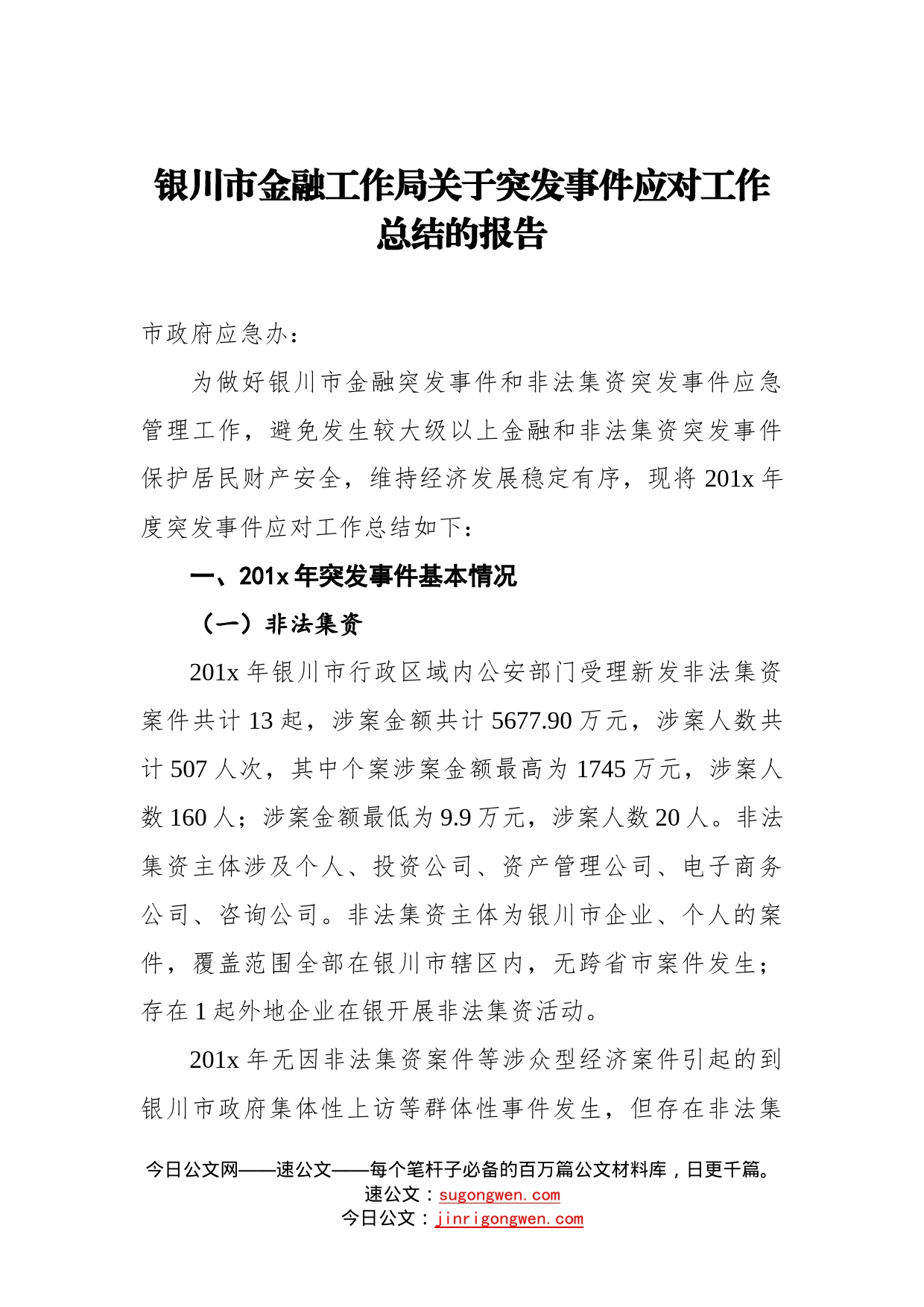 银川市金融工作局关于突发事件应对工作总结的报告

市政府应急办：

为做好银川市金融突发事件和非法集资突发事件应急管理工作，避免发生较大级以上金融和非法集资突发事件保护居民财产安全，维持经济发展稳定有序，现将201x年度突发事件应对工作总结如下：

一、201x年突发事件基本情况

（一）非法集资

201x年银川市行政区域内公安部门受理新发非法集资案件共计13起，涉案金额共计5677.90万元，涉案人数共计507人次，其中个案涉案金额最高为1745万元，涉案人数160人；涉案金额最低为9.9万元，涉案人数20人。非法集资主体涉及个人、投资公司、资产管理公司、电子商务公司、咨询公司。非法集资主体为银川市企业、个人的案件，覆盖范围全部在银川市辖区内，无跨省市案件发生；存在1起外地企业在银开展非法集资活动。

201x年无因非法集资案件等涉众型经济案件引起的到银川市政府集体性上访等群体性事件发生，但存在非法集

今日公文网——速公文——每个笔杆子必备的百万篇公文材料库，日更千篇。
速公文：sugongwen.com
今日公文：jinrigongwen.com